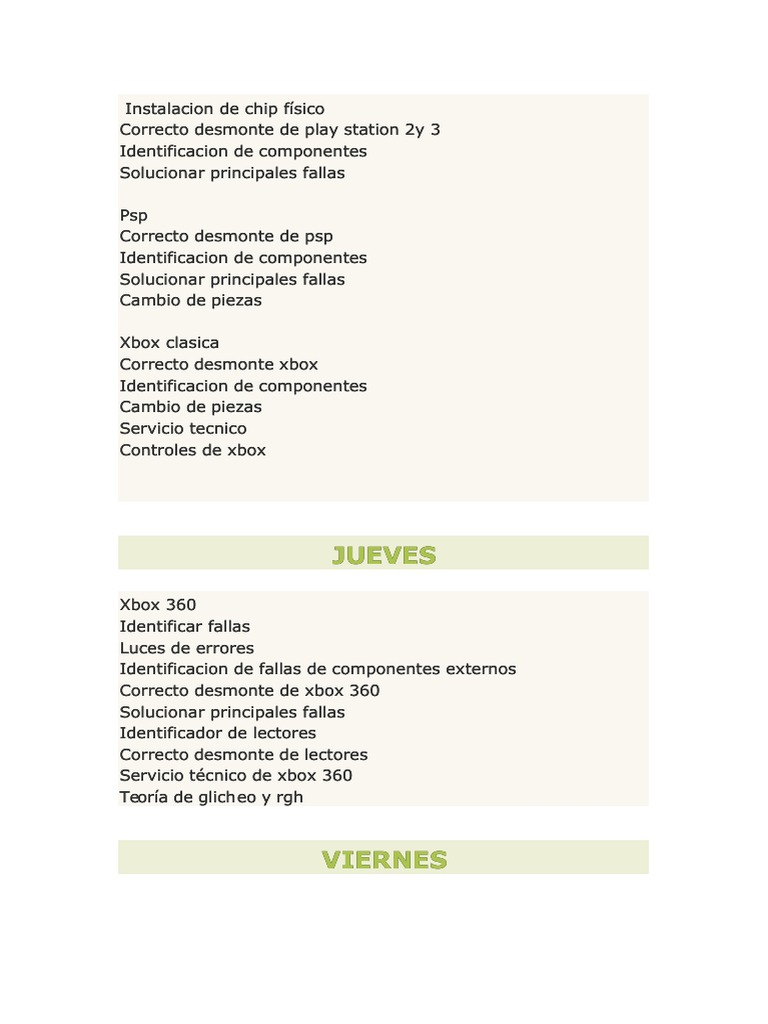 Instalacion de chip físico
Correcto desmonte de play station 2y 3
Identificacion de componentes
Solucionar principales fallas

Psp
Correcto desmonte de psp
Identificacion de componentes
Solucionar principales fallas
Cambio de piezas

Xbox clasica
Correcto desmonte xbox
Identificacion de componentes
Cambio de piezas
Servicio tecnico
Controles de xbox

JUEVES

Xbox 360
Identificar fallas
Luces de errores
Identificacion de fallas de componentes externos
Correcto desmonte de xbox 360
Solucionar principales fallas
Identificador de lectores
Correcto desmonte de lectores
Servicio técnico de xbox 360
Teoría de glicheo y rgh

VIERNES